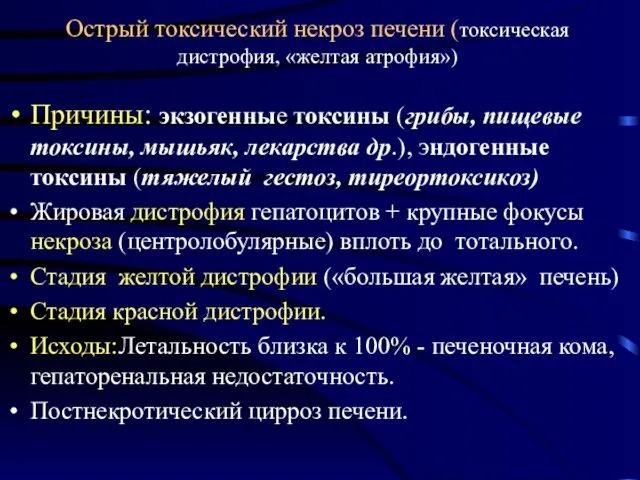 Острый токсический некроз печени (токсическая дистрофия, «желтая атрофия»)

• Причины: экзогенные токсины (грибы, пищевые токсины, мышьяк, лекарства др.), эндогенные токсины (тяжелый гестоз, тиреортоксикоз)
• Жировая дистрофия гепатоцитов + крупные фокусы некроза (центролобулярные) вплоть до тотального.
• Стадия желтой дистрофии («большая желтая» печень)
• Стадия красной дистрофии.
• Исходы:Летальность близка к 100% - печеночная кома, гепаторенальная недостаточность.
• Постнекротический цирроз печени.